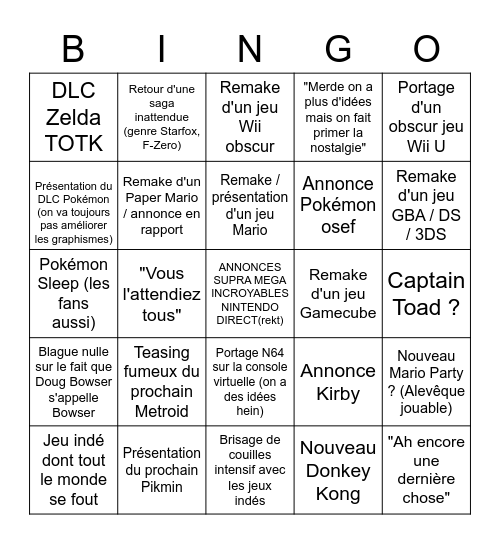 | B | I | N | G | O |
|---|---|---|---|---|
| DLC Zelda TOTK | Retour d'une saga inattendue (genre Starfox, F-Zero) | Remake d'un jeu Wii obscur | "Merde on a plus d'idées mais on fait primer la nostalgie" | Portage d'un obscur jeu Wii U |
| Présentation du DLC Pokémon (on va toujours pas améliorer les graphismes) | Remake d'un Paper Mario / annonce en rapport | Remake / présentation d'un jeu Mario | Annonce Pokémon osef | Remake d'un jeu GBA / DS / 3DS |
| Pokémon Sleep (les fans aussi) | "Vous l'attendiez tous" | ANNONCES SUPRA MEGA INCROYABLES NINTENDO DIRECT(rekt) | Remake d'un jeu Gamecube | Captain Toad ? |
| Blague nulle sur le fait que Doug Bowser s'appelle Bowser | Teasing fumeux du prochain Metroid | Portage N64 sur la console virtuelle (on a des idées hein) | Annonce Kirby | Nouveau Mario Party ? (Alevêque jouable) |
| Jeu indé dont tout le monde se fout | Présentation du prochain Pikmin | Brisage de couilles intensif avec les jeux indés | Nouveau Donkey Kong | "Ah encore une dernière chose" |